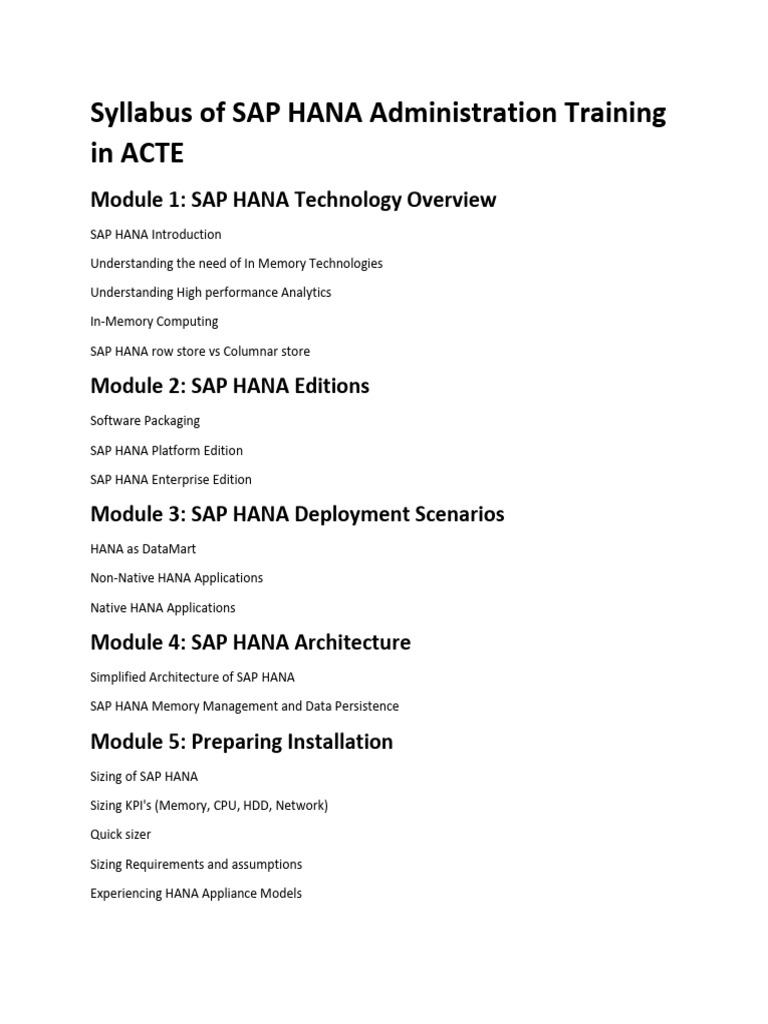 Syllabus of SAP HANA Administration Training in ACTE

Module 1: SAP HANA Technology Overview

SAP HANA Introduction

Understanding the need of In Memory Technologies

Understanding High performance Analytics

In-Memory Computing

SAP HANA row store vs Columnar store

Module 2: SAP HANA Editions

Software Packaging

SAP HANA Platform Edition

SAP HANA Enterprise Edition

Module 3: SAP HANA Deployment Scenarios

HANA as DataMart

Non-Native HANA Applications

Native HANA Applications

Module 4: SAP HANA Architecture

Simplified Architecture of SAP HANA

SAP HANA Memory Management and Data Persistence

Module 5: Preparing Installation

Sizing of SAP HANA

Sizing KPI's (Memory, CPU, HDD, Network)

Quick sizer

Sizing Requirements and assumptions

Experiencing HANA Appliance Models